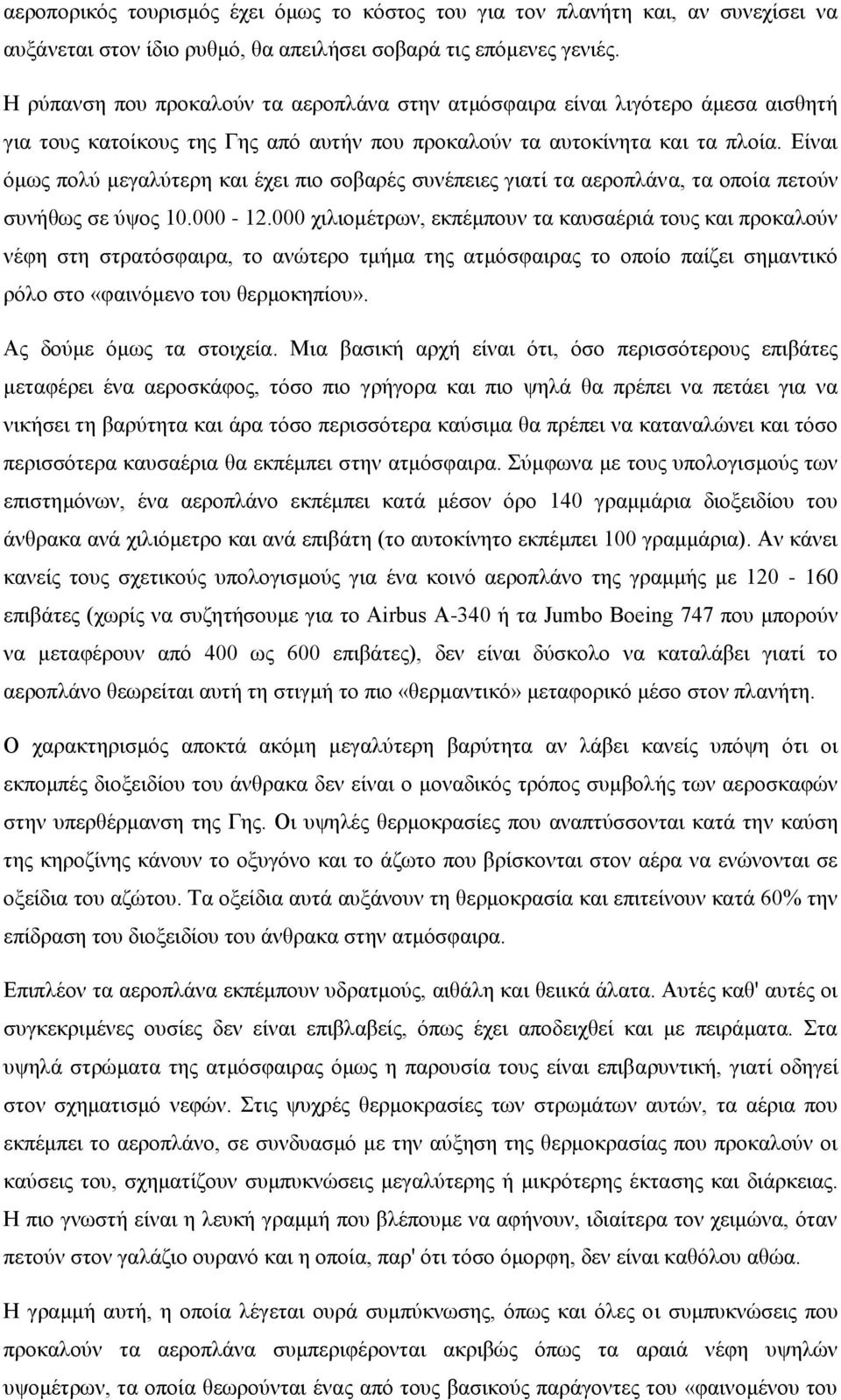 αεροπορικός τουρισμός έχει όμως το κόστος του για τον πλανήτη και, αν συνεχίσει να αυξάνεται στον ίδιο ρυθμό, θα απειλήσει σοβαρά τις επόμενες γενιές.

Η ρύπανση που προκαλούν τα αεροπλάνα στην ατμόσφαιρα είναι λιγότερο άμεσα αισθητή για τους κατοίκους της Γης από αυτήν που προκαλούν τα αυτοκίνητα και τα πλοία. Είναι όμως πολύ μεγαλύτερη και έχει πιο σοβαρές συνέπειες γιατί τα αεροπλάνα, τα οποία πετούν συνήθως σε ύψος 10.000 - 12.000 χιλιομέτρων, εκπέμπουν τα καυσαέριά τους και προκαλούν νέφη στη στρατόσφαιρα, το ανώτερο τμήμα της ατμόσφαιρας το οποίο παίζει σημαντικό ρόλο στο «φαινόμενο του θερμοκηπίου».

Ας δούμε όμως τα στοιχεία. Μια βασική αρχή είναι ότι, όσο περισσότερους επιβάτες μεταφέρει ένα αεροσκάφος, τόσο πιο γρήγορα και πιο ψηλά θα πρέπει να πετάει για να νικήσει τη βαρύτητα και άρα τόσο περισσότερα καύσιμα θα πρέπει να καταναλώνει και τόσο περισσότερα καυσαέρια θα εκπέμπει στην ατμόσφαιρα. Σύμφωνα με τους υπολογισμούς των επιστημόνων, ένα αεροπλάνο εκπέμπει κατά μέσον όρο 140 γραμμάρια διοξειδίου του άνθρακα ανά χιλιόμετρο και ανά επιβάτη (το αυτοκίνητο εκπέμπει 100 γραμμάρια). Αν κάνει κανείς τους σχετικούς υπολογισμούς για ένα κοινό αεροπλάνο της γραμμής με 120 - 160 επιβάτες (χωρίς να συζητήσουμε για το Airbus A-340 ή τα Jumbo Boeing 747 που μπορούν να μεταφέρουν από 400 ως 600 επιβάτες), δεν είναι δύσκολο να καταλάβει γιατί το αεροπλάνο θεωρείται αυτή τη στιγμή το πιο «θερμαντικό» μεταφορικό μέσο στον πλανήτη.

Ο χαρακτηρισμός αποκτά ακόμη μεγαλύτερη βαρύτητα αν λάβει κανείς υπόψη ότι οι εκπομπές διοξειδίου του άνθρακα δεν είναι ο μοναδικός τρόπος συμβολής των αεροσκαφών στην υπερθέρμανση της Γης. Οι υψηλές θερμοκρασίες που αναπτύσσονται κατά την καύση της κηροζίνης κάνουν το οξυγόνο και το άζωτο που βρίσκονται στον αέρα να ενώνονται σε οξείδια του αζώτου. Τα οξείδια αυτά αυξάνουν τη θερμοκρασία και επιτείνουν κατά 60% την επίδραση του διοξειδίου του άνθρακα στην ατμόσφαιρα.

Επιπλέον τα αεροπλάνα εκπέμπουν υδρατμούς, αιθάλη και θειικά άλατα. Αυτές καθ' αυτές οι συγκεκριμένες ουσίες δεν είναι επιβλαβείς, όπως έχει αποδειχθεί και με πειράματα. Στα υψηλά στρώματα της ατμόσφαιρας όμως η παρουσία τους είναι επιβαρυντική, γιατί οδηγεί στον σχηματισμό νεφών. Στις ψυχρές θερμοκρασίες των στρωμάτων αυτών, τα αέρια που εκπέμπει το αεροπλάνο, σε συνδυασμό με την αύξηση της θερμοκρασίας που προκαλούν οι καύσεις του, σχηματίζουν συμπυκνώσεις μεγαλύτερης ή μικρότερης έκτασης και διάρκειας. Η πιο γνωστή είναι η λευκή γραμμή που βλέπουμε να αφήνουν, ιδιαίτερα τον χειμώνα, όταν πετούν στον γαλάζιο ουρανό και η οποία, παρ' ότι τόσο όμορφη, δεν είναι καθόλου αθώα.

Η γραμμή αυτή, η οποία λέγεται ουρά συμπύκνωσης, όπως και όλες οι συμπυκνώσεις που προκαλούν τα αεροπλάνα συμπεριφέρονται ακριβώς όπως τα αραιά νέφη υψηλών υψομέτρων, τα οποία θεωρούνται ένας από τους βασικούς παράγοντες του «φαινομένου του